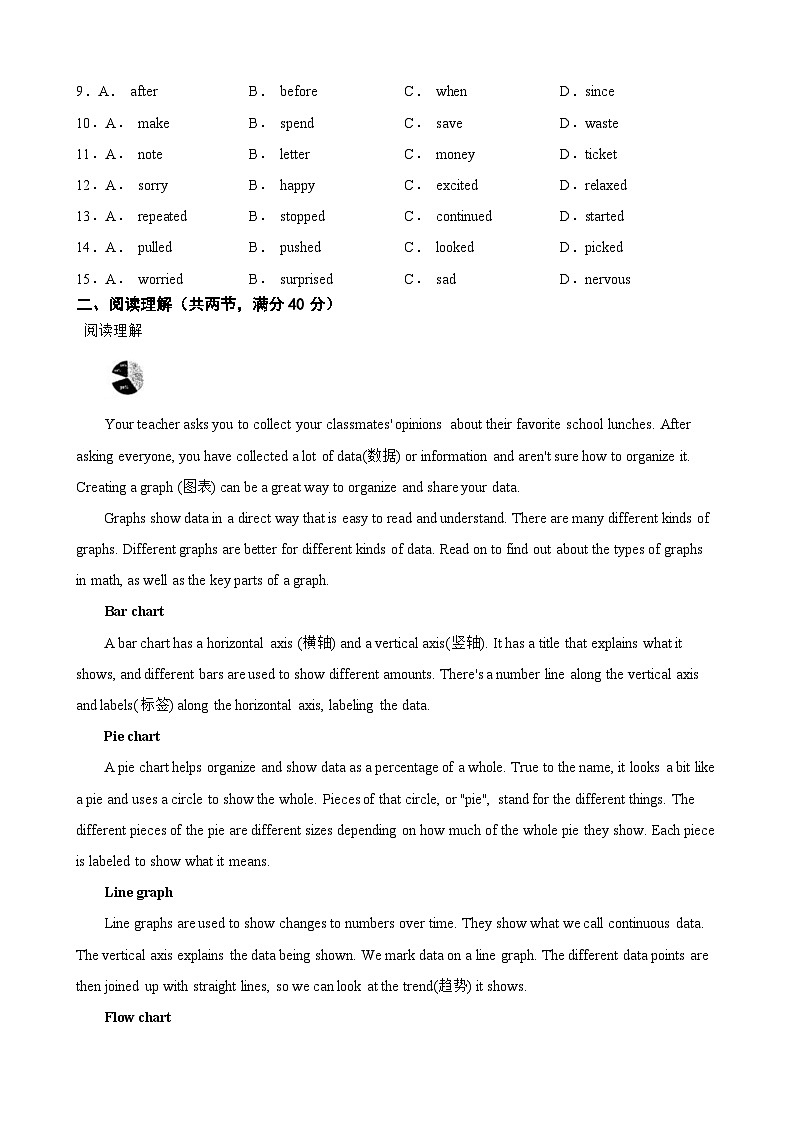 9．A． after B． before C． when D．since

10．A． make B． spend C． save D．waste

11．A． note B． letter C． money D．ticket

12．A． sorry B． happy C． excited D．relaxed

13．A． repeated B． stopped C． continued D．started

14．A． pulled B． pushed C． looked D．picked

15．A． worried B． surprised C． sad D．nervous

二、阅读理解（共两节，满分 40 分）

阅读理解

Your teacher asks you to collect your classmates' opinions about their favorite school lunches. After asking everyone, you have collected a lot of data(数据) or information and aren't sure how to organize it. Creating a graph (图表) can be a great way to organize and share your data.

Graphs show data in a direct way that is easy to read and understand. There are many different kinds of graphs. Different graphs are better for different kinds of data. Read on to find out about the types of graphs in math, as well as the key parts of a graph.

Bar chart

A bar chart has a horizontal axis (横轴) and a vertical axis(竖轴). It has a title that explains what it shows, and different bars are used to show different amounts. There's a number line along the vertical axis and labels(标签) along the horizontal axis, labeling the data.

Pie chart

A pie chart helps organize and show data as a percentage of a whole. True to the name, it looks a bit like a pie and uses a circle to show the whole. Pieces of that circle, or "pie", stand for the different things. The different pieces of the pie are different sizes depending on how much of the whole pie they show. Each piece is labeled to show what it means.

Line graph

Line graphs are used to show changes to numbers over time. They show what we call continuous data. The vertical axis explains the data being shown. We mark data on a line graph. The different data points are then joined up with straight lines, so we can look at the trend(趋势) it shows.

Flow chart